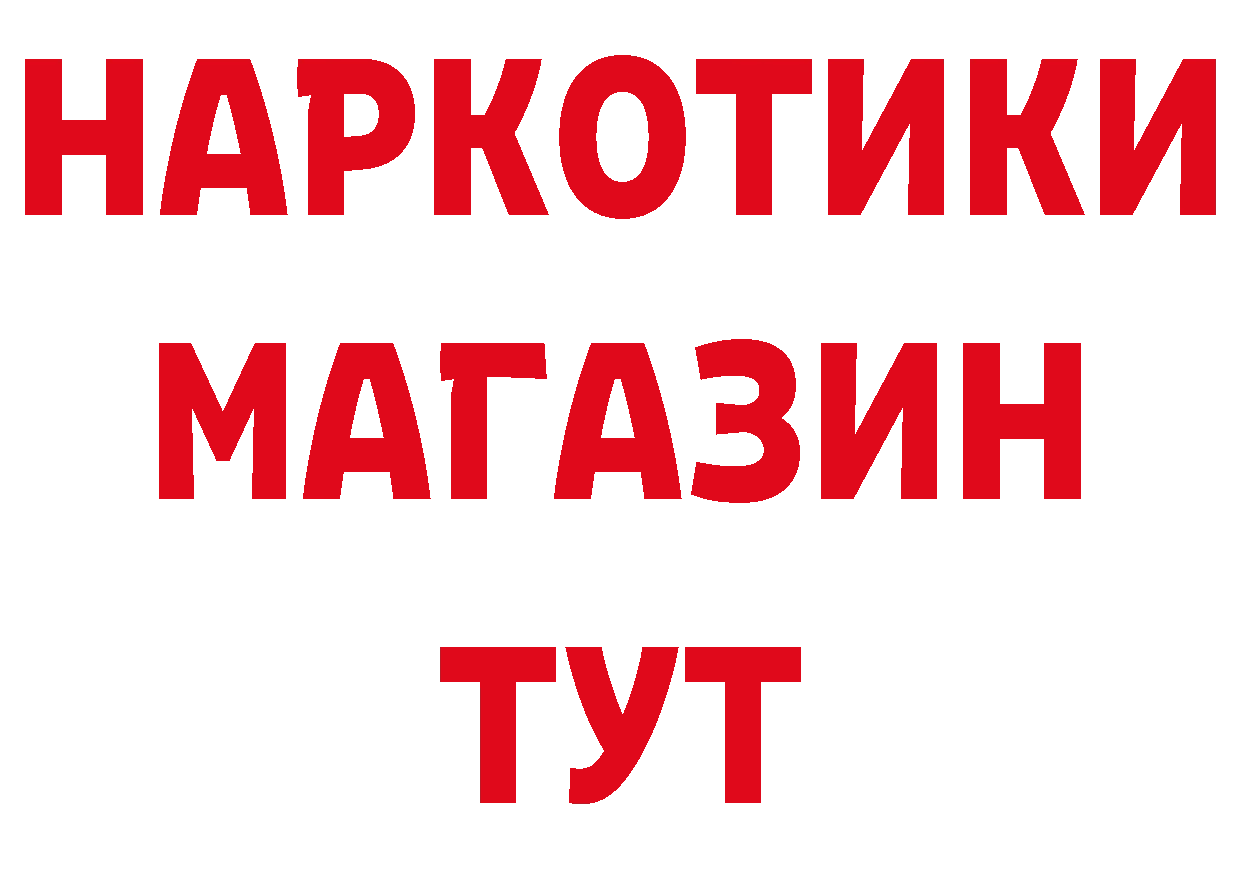 НАРКОТИКИ
МАГАЗИН
ТУТ